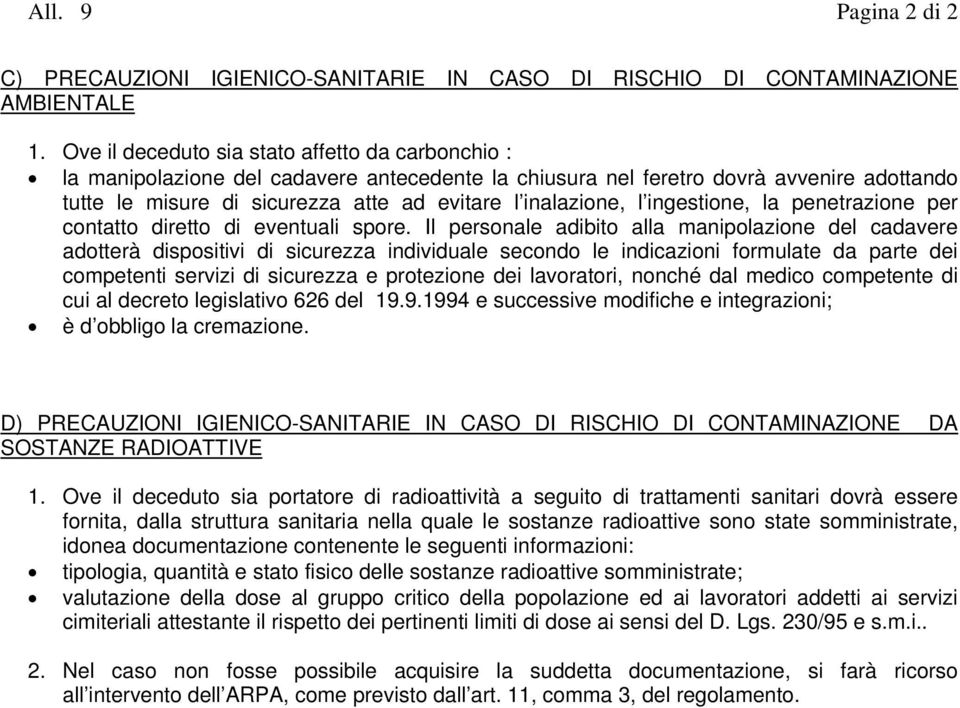 All. 9

Pagina 2 di 2

C) PRECAUZIONI IGIENICO-SANITARIE IN CASO DI RISCHIO DI CONTAMINAZIONE AMBIENTALE

1. Ove il deceduto sia stato affetto da carbonchio :
• la manipolazione del cadavere antecedente la chiusura nel feretro dovrà avvenire adottando tutte le misure di sicurezza atte ad evitare l'inalazione, l'ingestione, la penetrazione per contatto diretto di eventuali spore. Il personale adibito alla manipolazione del cadavere adotterà dispositivi di sicurezza individuale secondo le indicazioni formulate da parte dei competenti servizi di sicurezza e protezione dei lavoratori, nonché dal medico competente di cui al decreto legislativo 626 del 19.9.1994 e successive modifiche e integrazioni;
• è d'obbligo la cremazione.

D) PRECAUZIONI IGIENICO-SANITARIE IN CASO DI RISCHIO DI CONTAMINAZIONE DA SOSTANZE RADIOATTIVE

1. Ove il deceduto sia portatore di radioattività a seguito di trattamenti sanitari dovrà essere fornita, dalla struttura sanitaria nella quale le sostanze radioattive sono state somministrate, idonea documentazione contenente le seguenti informazioni:
• tipologia, quantità e stato fisico delle sostanze radioattive somministrate;
• valutazione della dose al gruppo critico della popolazione ed ai lavoratori addetti ai servizi cimiteriali attestante il rispetto dei pertinenti limiti di dose ai sensi del D. Lgs. 230/95 e s.m.i..

2. Nel caso non fosse possibile acquisire la suddetta documentazione, si farà ricorso all'intervento dell'ARPA, come previsto dall'art. 11, comma 3, del regolamento.